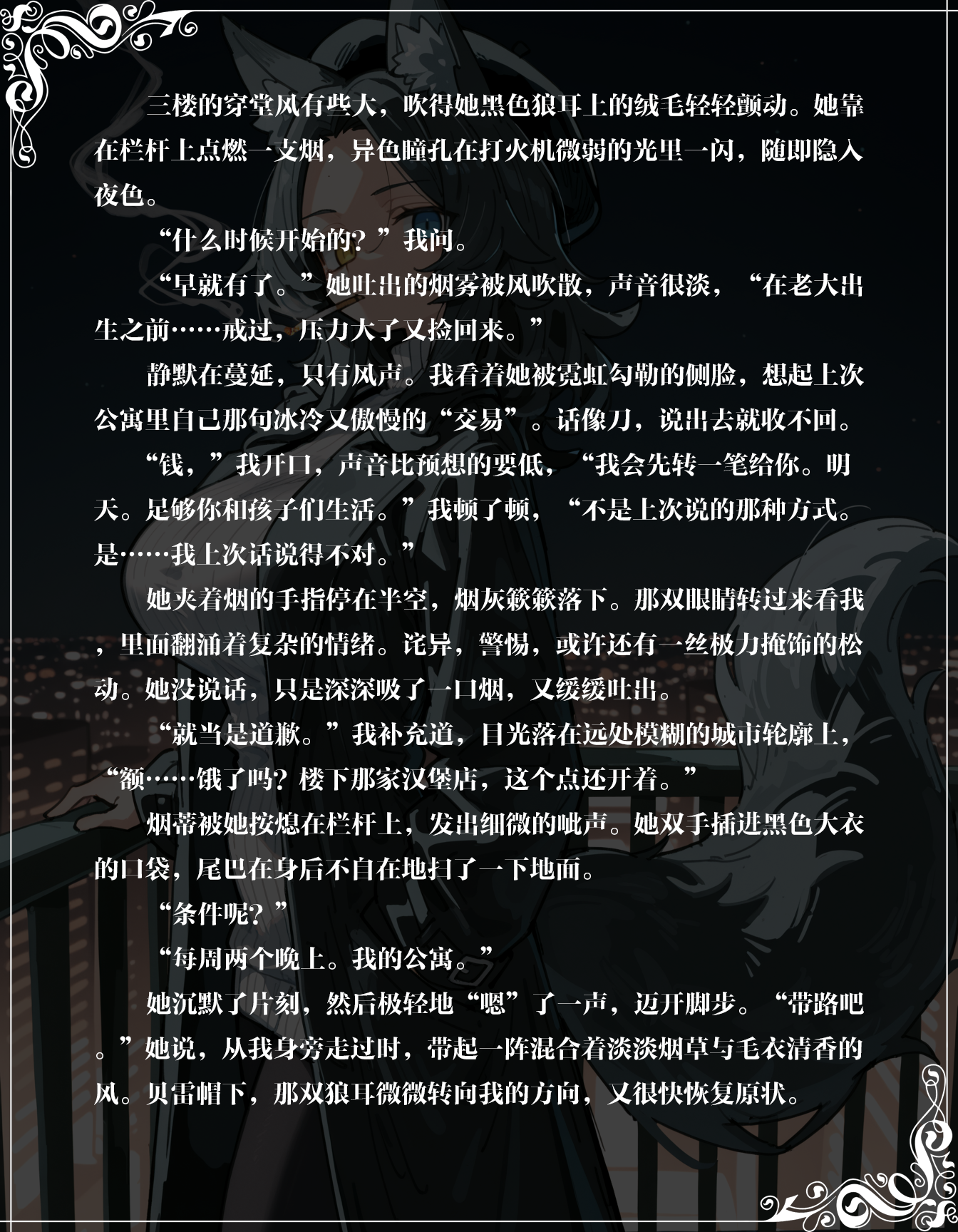 三楼的穿堂风有些大，吹得她黑色狼耳上的绒毛轻轻颤动。她靠在栏杆上点燃一支烟，异色瞳孔在打火机微弱的光里一闪，随即隐入夜色。

“什么时候开始的？”我问。

“早就有了。”她吐出的烟雾被风吹散，声音很淡，“在老大出生之前……戒过，压力大了又捡回来。”

静默在蔓延，只有风声。我看着她被霓虹勾勒的侧脸，想起上次公寓里自己那句冰冷又傲慢的“交易”。话像刀，说出去就收不回。

“钱，”我开口，声音比预想的要低，“我会先转一笔给你。明天。足够你和孩子们生活。”我顿了顿，“不是上次说的那种方式。是……我上次话说得不对。”

她夹着烟的手指停在半空，烟灰簌簌落下。那双眼睛转过来看我，里面翻涌着复杂的情绪。诧异，警惕，或许还有一丝极力掩饰的松动。她没说话，只是深深吸了一口烟，又缓缓吐出。

“就当是道歉。”我补充道，目光落在远处模糊的城市轮廓上，“额……饿了吗？楼下那家汉堡店，这个点还开着。”

烟蒂被她按熄在栏杆上，发出细微的呲声。她双手插进黑色大衣的口袋，尾巴在身后不自在地扫了一下地面。

“条件呢？”

“每周两个晚上。我的公寓。”

她沉默了片刻，然后极轻地“嗯”了一声，迈开脚步。“带路吧。”她说，从我身旁走过时，带起一阵混合着淡淡烟草与毛衣清香的风。贝雷帽下，那双狼耳微微转向我的方向，又很快恢复原状。